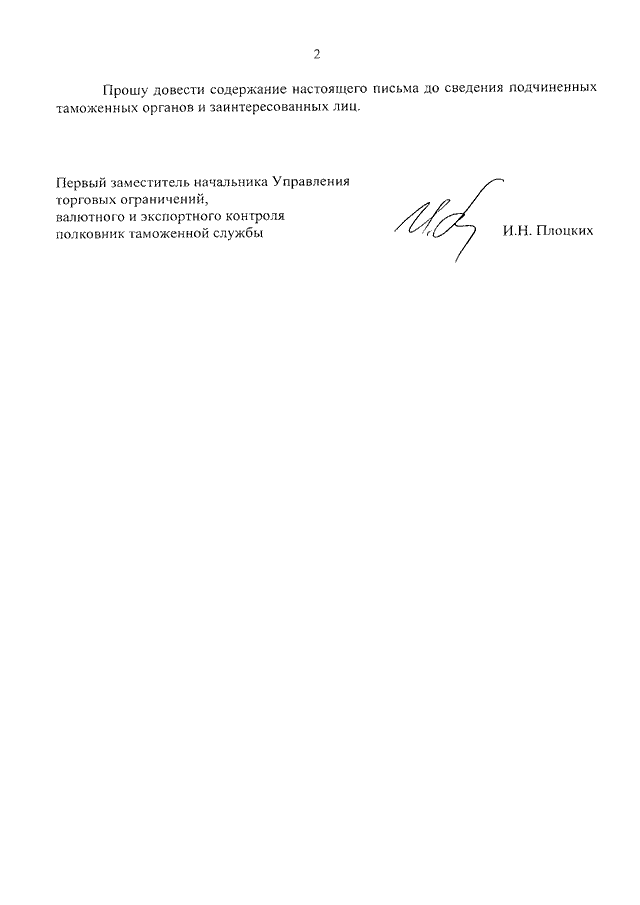 2

Прошу довести содержание настоящего письма до сведения подчиненных таможенных органов и заинтересованных лиц.

Первый заместитель начальника Управления
торговых ограничений,
валютного и экспортного контроля
полковник таможенной службы

И.Н. Плоцких